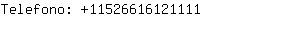 Telefono: +11526616121111